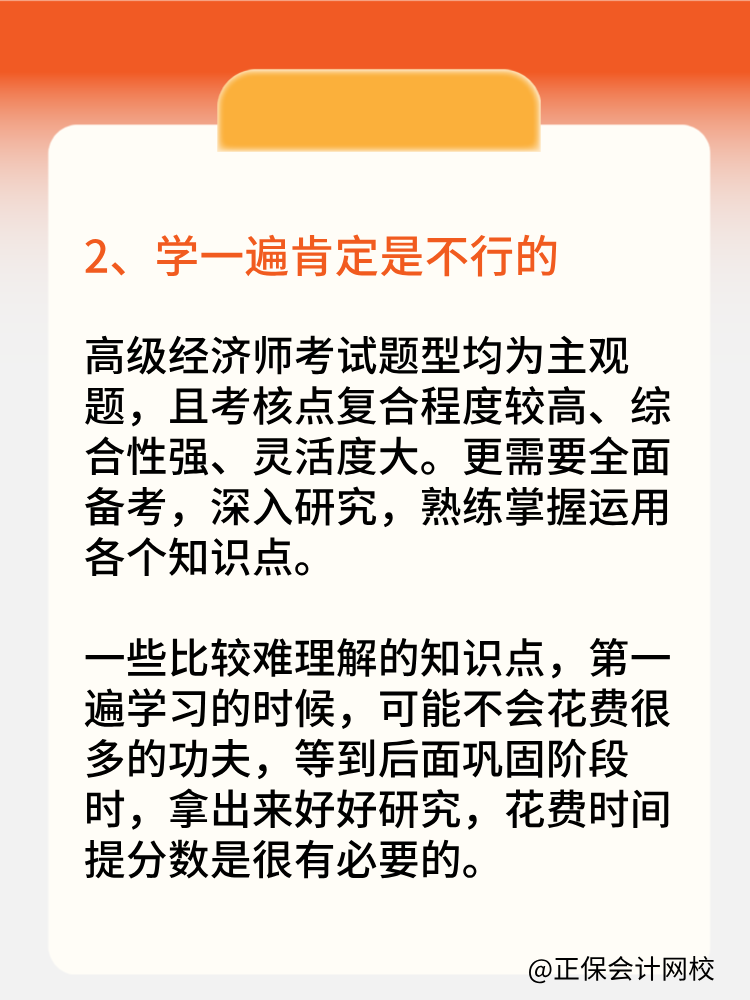 2、学一遍肯定是不行的

高级经济师考试题型均为主观题，且考核点复合程度较高、综合性强、灵活度大。更需要全面备考，深入研究，熟练掌握运用各个知识点。

一些比较难理解的知识点，第一遍学习的时候，可能不会花费很多的功夫，等到后面巩固阶段时，拿出来好好研究，花费时间提分数是很有必要的。

@正保会计网校